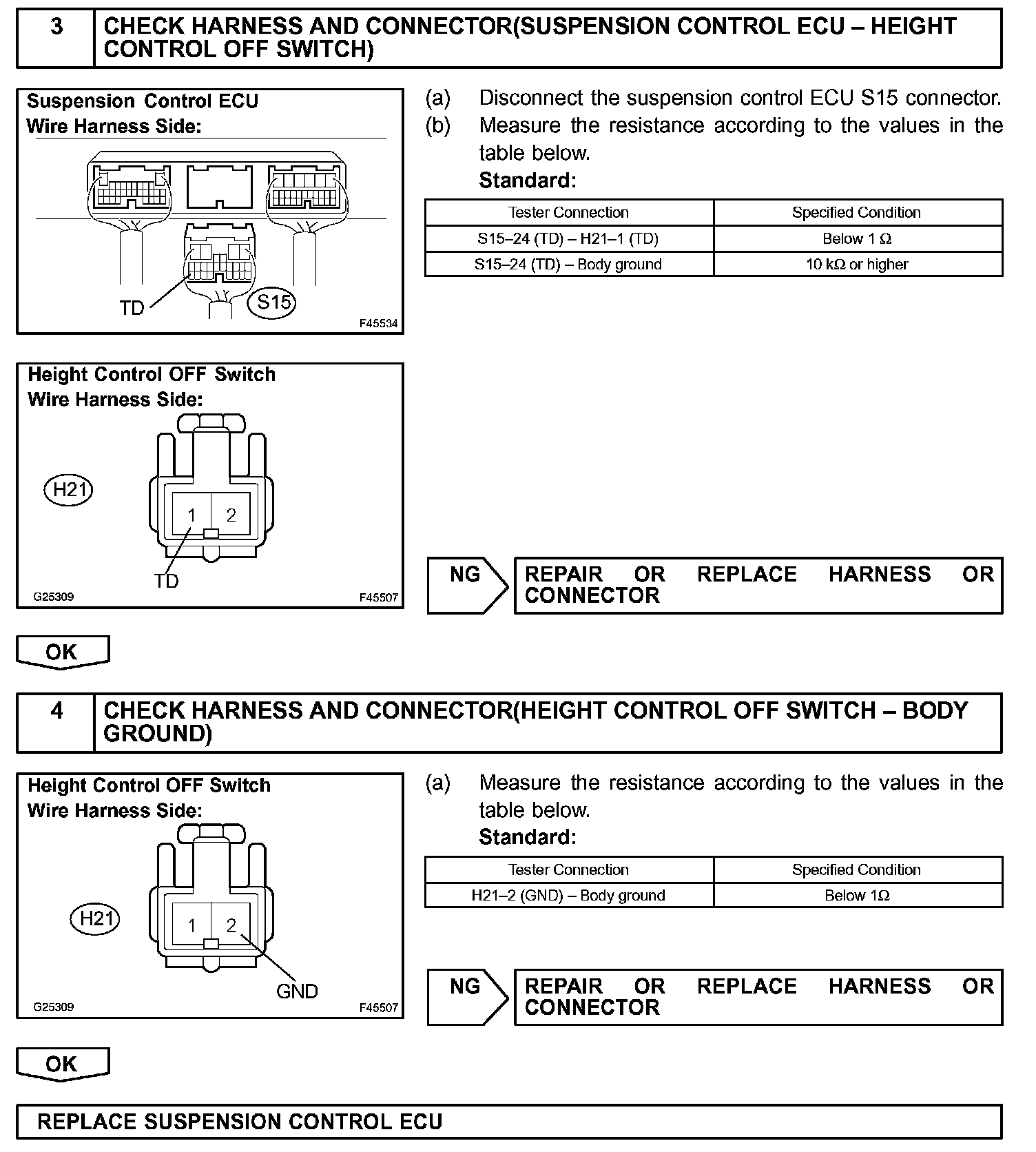 3 CHECK HARNESS AND CONNECTOR(SUSPENSION CONTROL ECU – HEIGHT CONTROL OFF SWITCH)

Suspension Control ECU
Wire Harness Side:

TD
S15
F45534

(a) Disconnect the suspension control ECU S15 connector.
(b) Measure the resistance according to the values in the table below.
Standard:

| Tester Connection | Specified Condition |
|---|---|
| S15–24 (TD) – H21–1 (TD) | Below 1 Ω |
| S15–24 (TD) – Body ground | 10 kΩ or higher |

Height Control OFF Switch
Wire Harness Side:

H21
1 2
TD
G25309
F45507

NG REPAIR OR REPLACE HARNESS OR CONNECTOR

OK

4 CHECK HARNESS AND CONNECTOR(HEIGHT CONTROL OFF SWITCH – BODY GROUND)

Height Control OFF Switch
Wire Harness Side:

H21
1 2
GND
G25309
F45507

(a) Measure the resistance according to the values in the table below.
Standard:

| Tester Connection | Specified Condition |
|---|---|
| H21–2 (GND) – Body ground | Below 1Ω |

NG REPAIR OR REPLACE HARNESS OR CONNECTOR

OK

REPLACE SUSPENSION CONTROL ECU